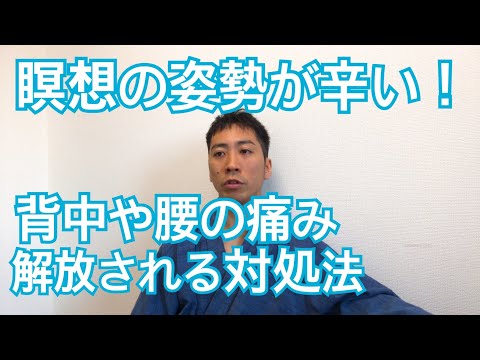 瞑想の姿勢が辛い！

背中や腰の痛み
解放される対処法